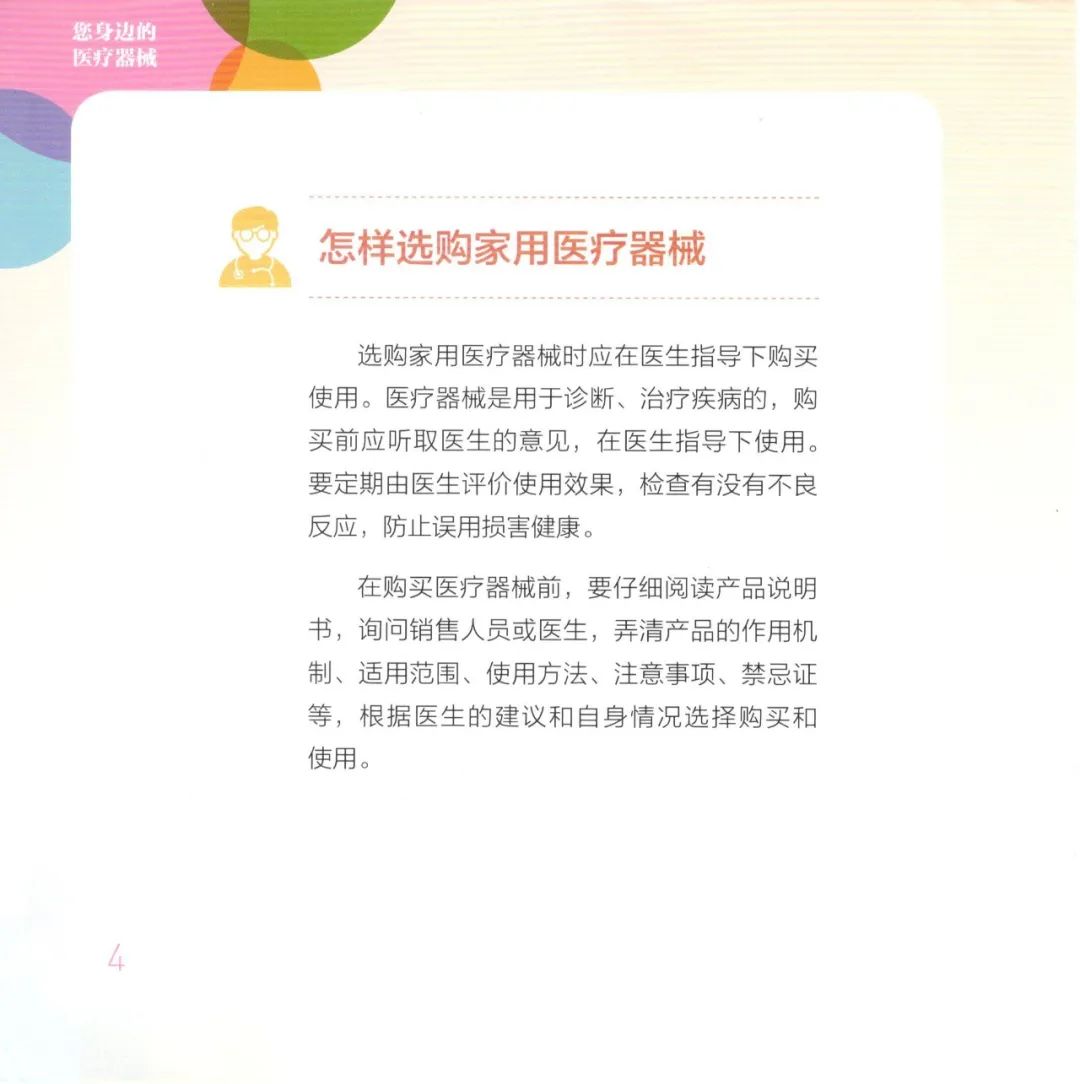 您身边的
医疗器械

怎样选购家用医疗器械

选购家用医疗器械时应在医生指导下购买使用。医疗器械是用于诊断、治疗疾病的，购买前应听取医生的意见，在医生指导下使用。要定期由医生评价使用效果，检查有没有不良反应，防止误用损害健康。

在购买医疗器械前，要仔细阅读产品说明书，询问销售人员或医生，弄清产品的作用机制、适用范围、使用方法、注意事项、禁忌证等，根据医生的建议和自身情况选择购买和使用。

4